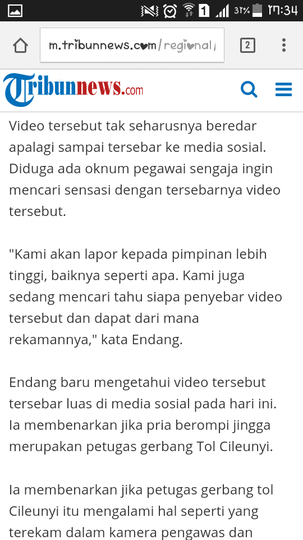 1 31% 17:34

m.tribunnews.com/regional/

2

Tribunnews.com

Video tersebut tak seharusnya beredar apalagi sampai tersebar ke media sosial. Diduga ada oknum pegawai sengaja ingin mencari sensasi dengan tersebarnya video tersebut.

"Kami akan lapor kepada pimpinan lebih tinggi, baiknya seperti apa. Kami juga sedang mencari tahu siapa penyebar video tersebut dan dapat dari mana rekamannya," kata Endang.

Endang baru mengetahui video tersebut tersebar luas di media sosial pada hari ini. Ia membenarkan jika pria berompi jingga merupakan petugas gerbang Tol Cileunyi.

Ia membenarkan jika petugas gerbang tol Cileunyi itu mengalami hal seperti yang terekam dalam kamera pengawas dan